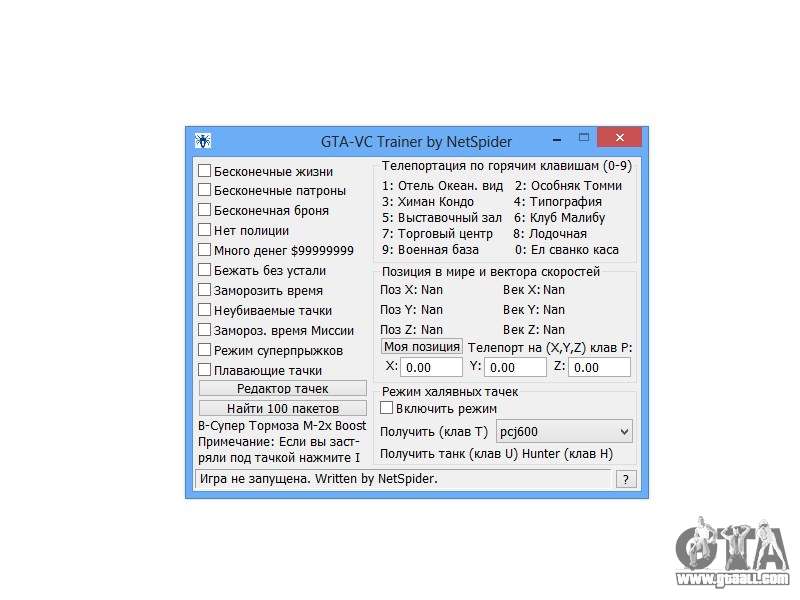 GTA-VC Trainer by NetSpider

Бесконечные жизни
Бесконечные патроны
Бесконечная броня
Нет полиции
Много денег $99999999
Бежать без устали
Заморозить время
Неубиваемые тачки
Замороз. время Миссии
Режим суперпрыжков
Плавающие тачки
Редактор тачек
Найти 100 пакетов
B-Супер Тормоза M-2x Boost
Примечание: Если вы застряли под тачкой нажмите I

Телепортация по горячим клавишам (0-9)
1: Отель Океан. вид
2: Особняк Томми
3: Химан Кондо
4: Типография
5: Выставочный зал
6: Клуб Малибу
7: Торговый центр
8: Лодочная
9: Военная база
0: Ел сванко каса

Позиция в мире и вектора скоростей
Поз X: Nan
Век X: Nan
Поз Y: Nan
Век Y: Nan
Поз Z: Nan
Век Z: Nan
Моя позиция
Телепорт на (X,Y,Z) клав P:
X: 0.00
Y: 0.00
Z: 0.00

Режим халявных тачек
Включить режим
Получить (клав T) pcj600
Получить танк (клав U) Hunter (клав H)

Игра не запущена. Written by NetSpider.
?

GTA
www.gtaall.com